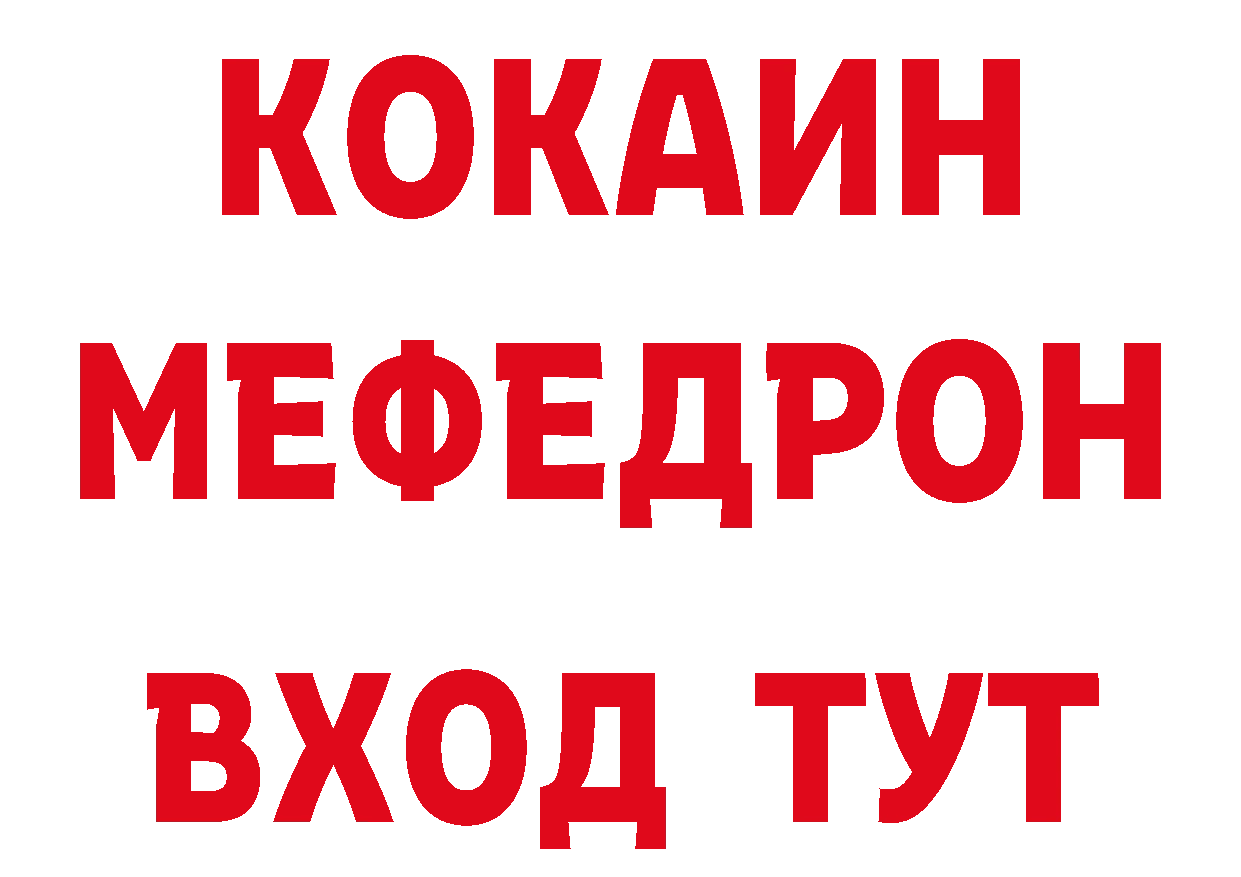 КОКАИН
МЕФЕДРОН
ВХОД ТУТ